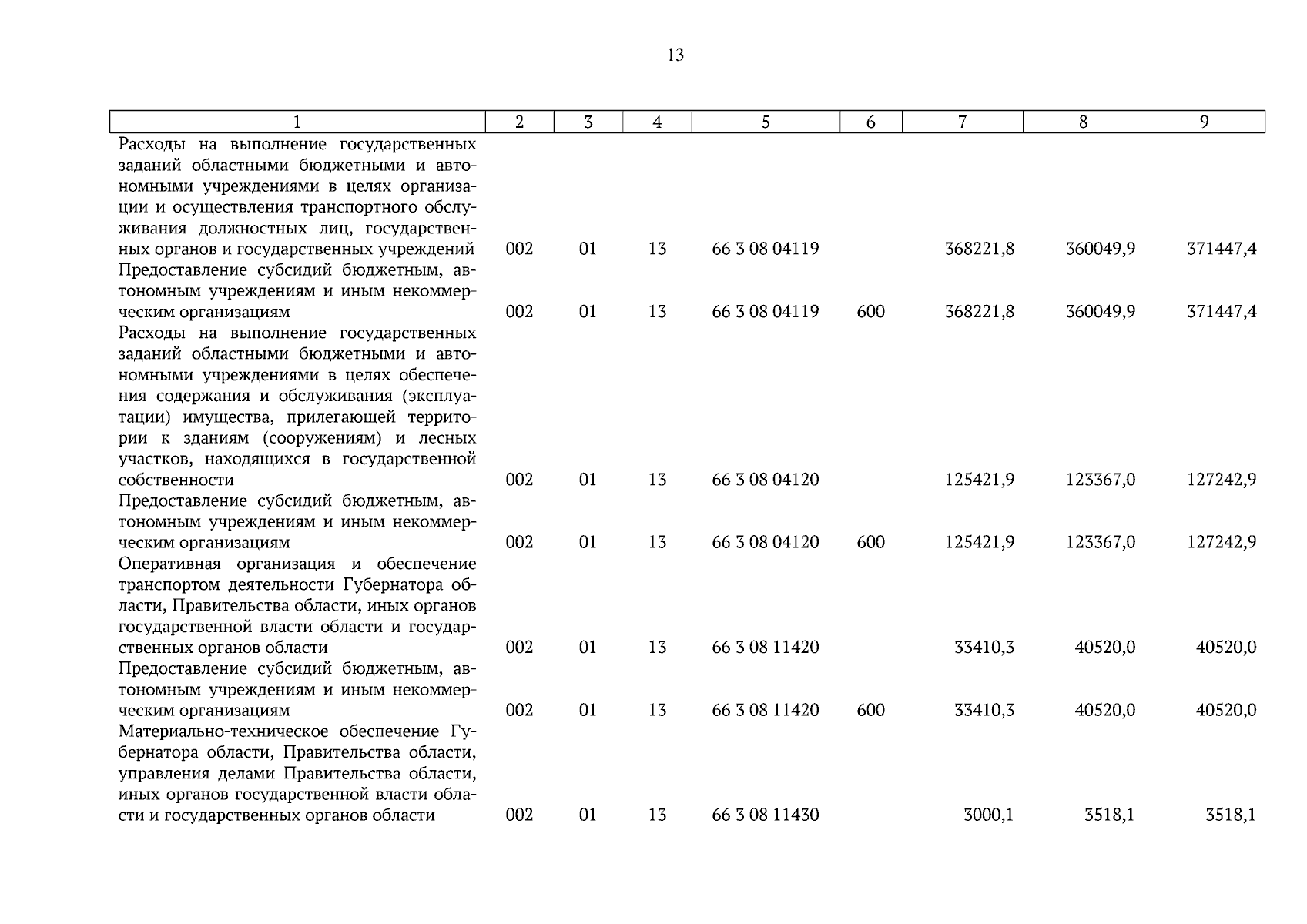 13

| 1 | 2 | 3 | 4 | 5 | 6 | 7 | 8 | 9 |
|---|---|---|---|---|---|---|---|---|
| Расходы на выполнение государственных заданий областными бюджетными и автономными учреждениями в целях организации и осуществления транспортного обслуживания должностных лиц, государственных органов и государственных учреждений | 002 | 01 | 13 | 66 3 08 04119 | | 368221,8 | 360049,9 | 371447,4 |
| Предоставление субсидий бюджетным, автономным учреждениям и иным некоммерческим организациям | 002 | 01 | 13 | 66 3 08 04119 | 600 | 368221,8 | 360049,9 | 371447,4 |
| Расходы на выполнение государственных заданий областными бюджетными и автономными учреждениями в целях обеспечения содержания и обслуживания (эксплуатации) имущества, прилегающей территории к зданиям (сооружениям) и лесных участков, находящихся в государственной собственности | 002 | 01 | 13 | 66 3 08 04120 | | 125421,9 | 123367,0 | 127242,9 |
| Предоставление субсидий бюджетным, автономным учреждениям и иным некоммерческим организациям | 002 | 01 | 13 | 66 3 08 04120 | 600 | 125421,9 | 123367,0 | 127242,9 |
| Оперативная организация и обеспечение транспортом деятельности Губернатора области, Правительства области, иных органов государственной власти области и государственных органов области | 002 | 01 | 13 | 66 3 08 11420 | | 33410,3 | 40520,0 | 40520,0 |
| Предоставление субсидий бюджетным, автономным учреждениям и иным некоммерческим организациям | 002 | 01 | 13 | 66 3 08 11420 | 600 | 33410,3 | 40520,0 | 40520,0 |
| Материально-техническое обеспечение Губернатора области, Правительства области, управления делами Правительства области, иных органов государственной власти области и государственных органов области | 002 | 01 | 13 | 66 3 08 11430 | | 3000,1 | 3518,1 | 3518,1 |